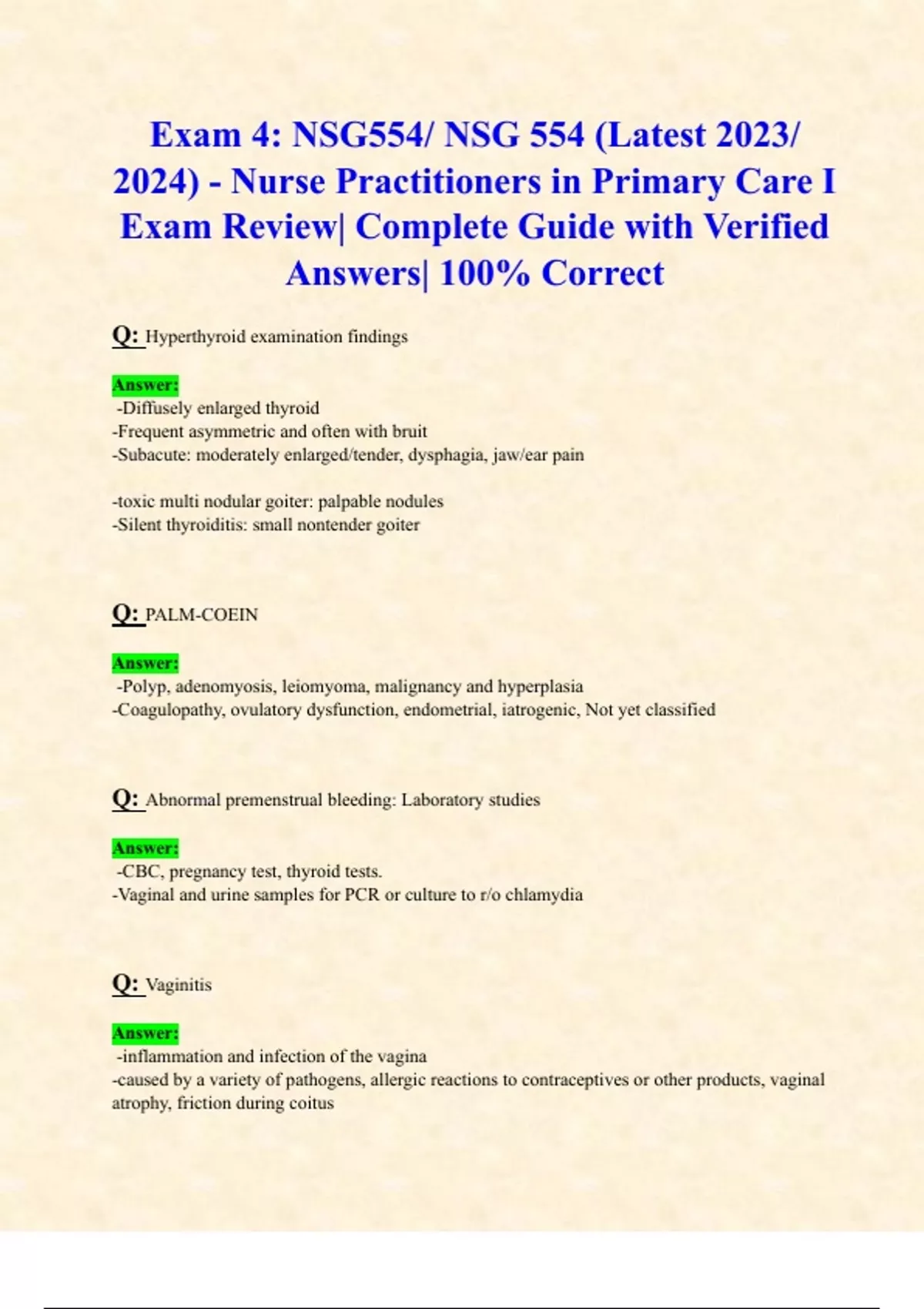 Exam 4: NSG554/ NSG 554 (Latest 2023/ 2024) - Nurse Practitioners in Primary Care I Exam Review| Complete Guide with Verified Answers| 100% Correct

Q: Hyperthyroid examination findings

Answer:
-Diffusely enlarged thyroid
-Frequent asymmetric and often with bruit
-Subacute: moderately enlarged/tender, dysphagia, jaw/ear pain

-toxic multi nodular goiter: palpable nodules
-Silent thyroiditis: small nontender goiter

Q: PALM-COEIN

Answer:
-Polyp, adenomyosis, leiomyoma, malignancy and hyperplasia
-Coagulopathy, ovulatory dysfunction, endometrial, iatrogenic, Not yet classified

Q: Abnormal premenstrual bleeding: Laboratory studies

Answer:
-CBC, pregnancy test, thyroid tests.
-Vaginal and urine samples for PCR or culture to r/o chlamydia

Q: Vaginitis

Answer:
-inflammation and infection of the vagina
-caused by a variety of pathogens, allergic reactions to contraceptives or other products, vaginal atrophy, friction during coitus